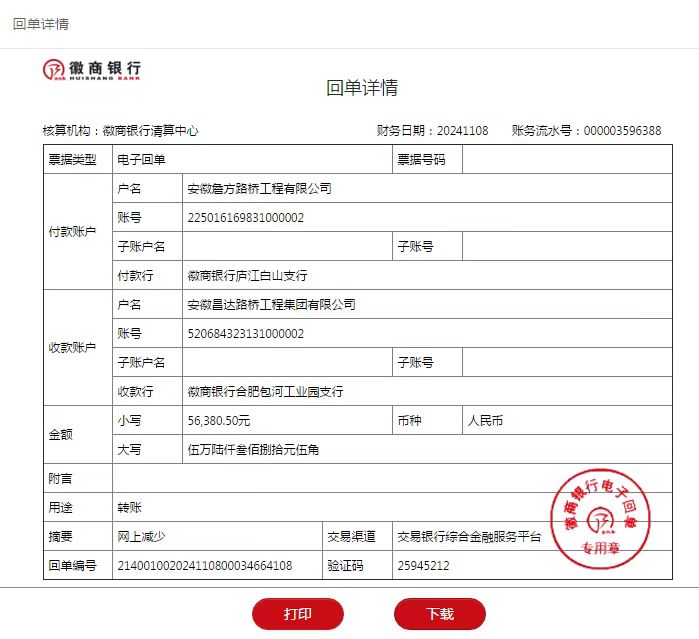 回单详情

徽商银行
HUISHANG BANK

回单详情

核算机构：徽商银行清算中心　　财务日期：20241108　　账务流水号：000003596388

| 票据类型 | 电子回单 | | 票据号码 | |
|---|---|---|---|---|
| 付款账户 | 户名 | 安徽詹方路桥工程有限公司 | | |
| | 账号 | 225016169831000002 | | |
| | 子账户名 | | 子账号 | |
| | 付款行 | 徽商银行庐江白山支行 | | |
| 收款账户 | 户名 | 安徽昌达路桥工程集团有限公司 | | |
| | 账号 | 520684323131000002 | | |
| | 子账户名 | | 子账号 | |
| | 收款行 | 徽商银行合肥包河工业园支行 | | |
| 金额 | 小写 | 56,380.50元 | 币种 | 人民币 |
| | 大写 | 伍万陆仟叁佰捌拾元伍角 | | |
| 附言 | | | | |
| 用途 | 转账 | | | |
| 摘要 | 网上减少 | 交易渠道 | 交易银行综合金融服务平台 | |
| 回单编号 | 2140010020241108000034664108 | 验证码 | 25945212 | |

徽商银行电子回单
专用章

打印　下载